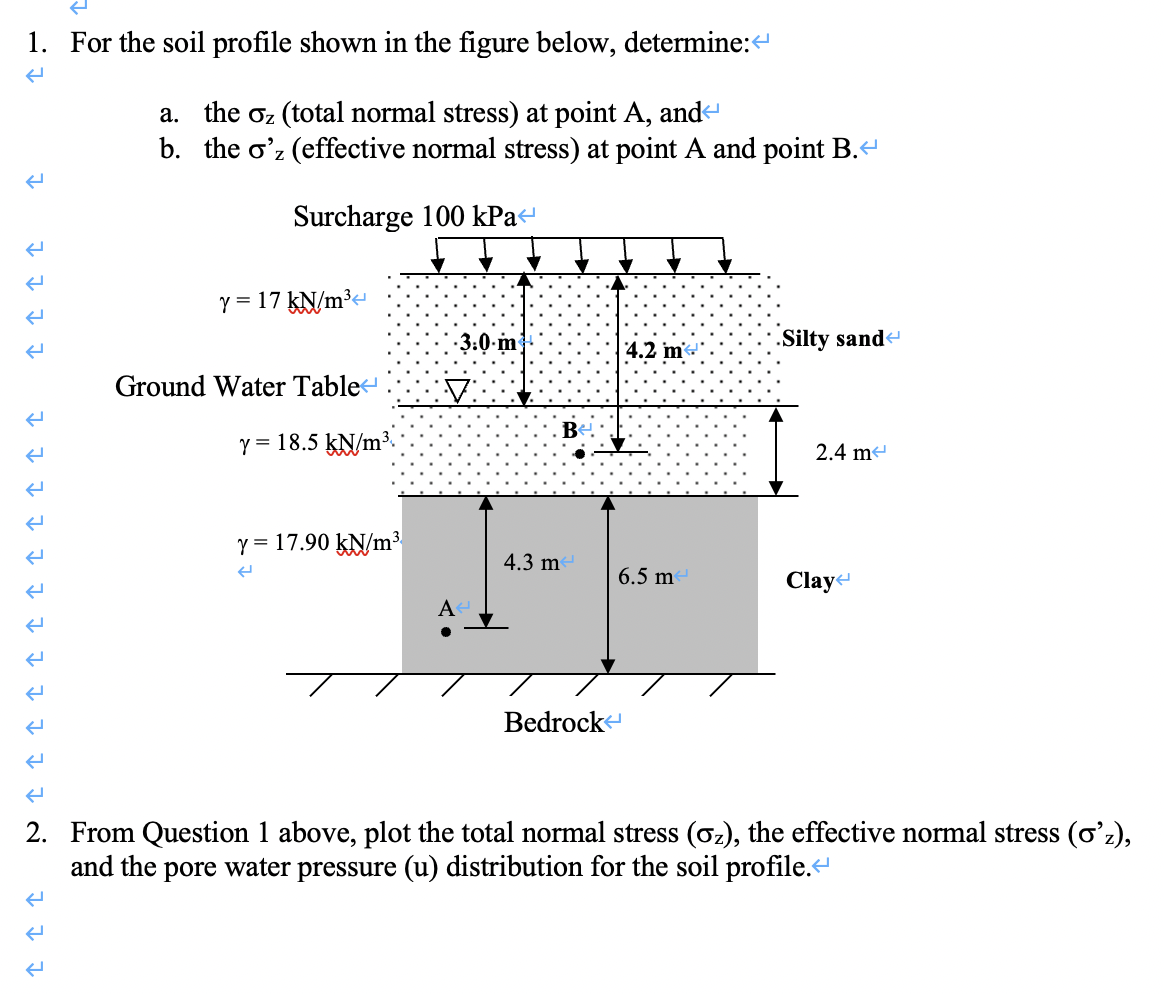 1. For the soil profile shown in the figure below, determine:

a. the $\sigma_z$ (total normal stress) at point A, and
b. the $\sigma'_z$ (effective normal stress) at point A and point B.

Surcharge 100 kPa

$\gamma = 17$ kN/m$^3$

3.0 m

4.2 m

Silty sand

Ground Water Table

$\gamma = 18.5$ kN/m$^3$

B

2.4 m

$\gamma = 17.90$ kN/m$^3$

4.3 m

6.5 m

Clay

A

Bedrock

2. From Question 1 above, plot the total normal stress ($\sigma_z$), the effective normal stress ($\sigma'_z$), and the pore water pressure (u) distribution for the soil profile.